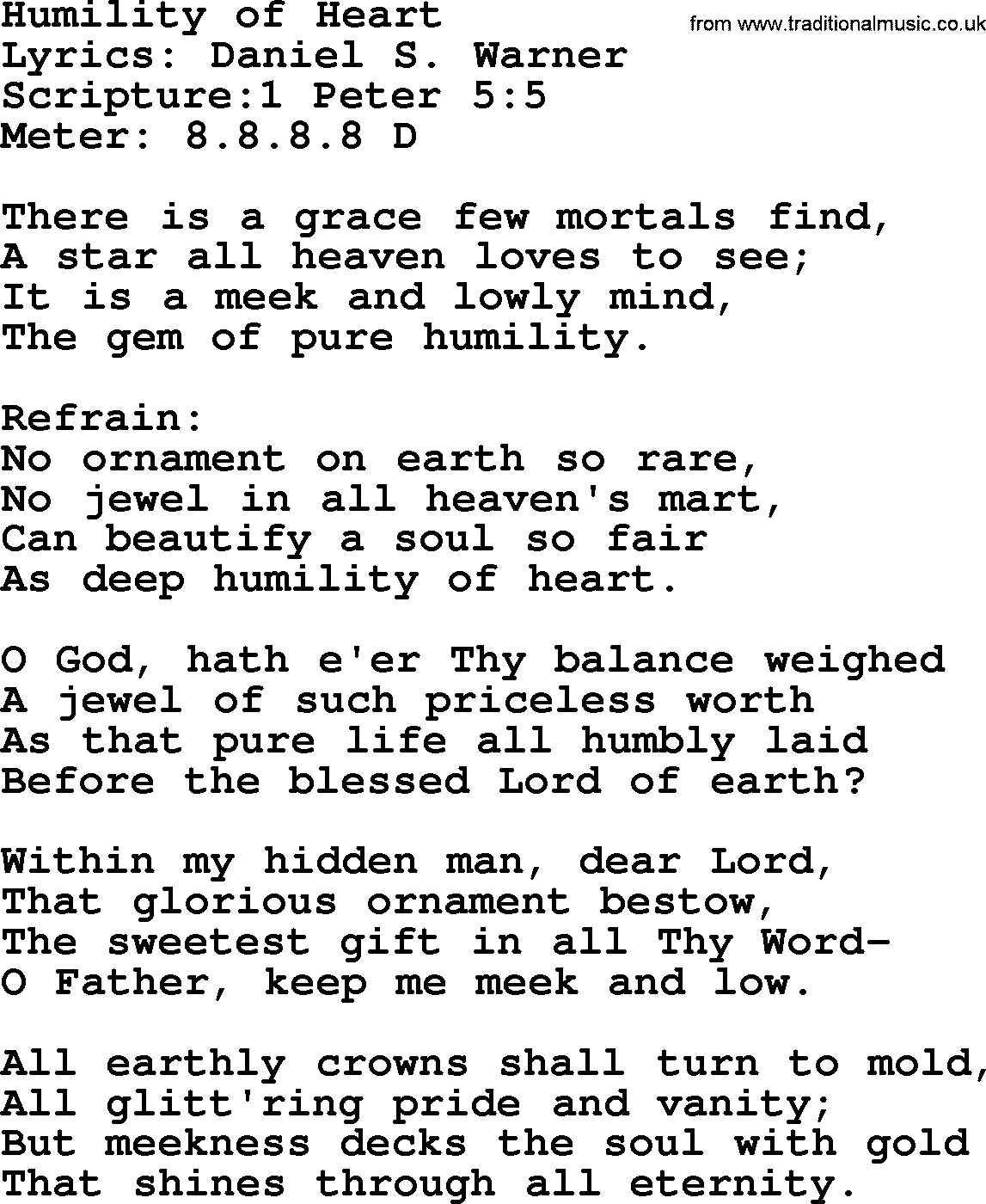 Humility of Heart
from www.traditionalmusic.co.uk
Lyrics: Daniel S. Warner
Scripture:1 Peter 5:5
Meter: 8.8.8.8 D

There is a grace few mortals find,
A star all heaven loves to see;
It is a meek and lowly mind,
The gem of pure humility.

Refrain:
No ornament on earth so rare,
No jewel in all heaven's mart,
Can beautify a soul so fair
As deep humility of heart.

O God, hath e'er Thy balance weighed
A jewel of such priceless worth
As that pure life all humbly laid
Before the blessed Lord of earth?

Within my hidden man, dear Lord,
That glorious ornament bestow,
The sweetest gift in all Thy Word-
O Father, keep me meek and low.

All earthly crowns shall turn to mold,
All glitt'ring pride and vanity;
But meekness decks the soul with gold
That shines through all eternity.